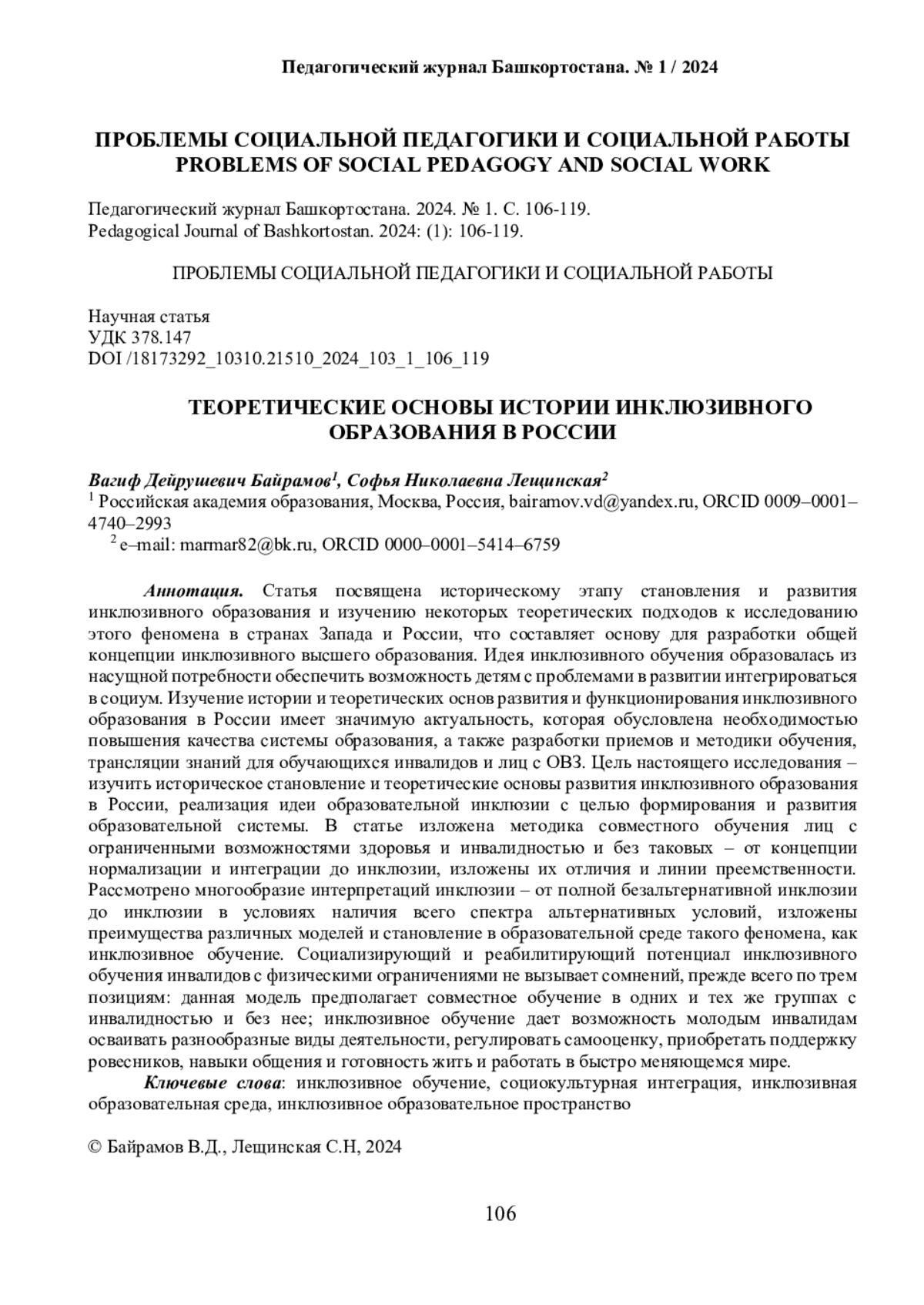 Педагогический журнал Башкортостана. № 1 / 2024

ПРОБЛЕМЫ СОЦИАЛЬНОЙ ПЕДАГОГИКИ И СОЦИАЛЬНОЙ РАБОТЫ
PROBLEMS OF SOCIAL PEDAGOGY AND SOCIAL WORK

Педагогический журнал Башкортостана. 2024. № 1. С. 106-119.
Pedagogical Journal of Bashkortostan. 2024: (1): 106-119.

ПРОБЛЕМЫ СОЦИАЛЬНОЙ ПЕДАГОГИКИ И СОЦИАЛЬНОЙ РАБОТЫ

Научная статья
УДК 378.147
DOI /18173292_10310.21510_2024_103_1_106_119

ТЕОРЕТИЧЕСКИЕ ОСНОВЫ ИСТОРИИ ИНКЛЮЗИВНОГО ОБРАЗОВАНИЯ В РОССИИ

Вагиф Дейрушевич Байрамов$^1$, Софья Николаевна Лещинская$^2$
$^1$ Российская академия образования, Москва, Россия, bairamov.vd@yandex.ru, ORCID 0009–0001–4740–2993
$^2$ e–mail: marmar82@bk.ru, ORCID 0000–0001–5414–6759

Аннотация. Статья посвящена историческому этапу становления и развития инклюзивного образования и изучению некоторых теоретических подходов к исследованию этого феномена в странах Запада и России, что составляет основу для разработки общей концепции инклюзивного высшего образования. Идея инклюзивного обучения образовалась из насущной потребности обеспечить возможность детям с проблемами в развитии интегрироваться в социум. Изучение истории и теоретических основ развития и функционирования инклюзивного образования в России имеет значимую актуальность, которая обусловлена необходимостью повышения качества системы образования, а также разработки приемов и методики обучения, трансляции знаний для обучающихся инвалидов и лиц с ОВЗ. Цель настоящего исследования – изучить историческое становление и теоретические основы развития инклюзивного образования в России, реализация идеи образовательной инклюзии с целью формирования и развития образовательной системы. В статье изложена методика совместного обучения лиц с ограниченными возможностями здоровья и инвалидностью и без таковых – от концепции нормализации и интеграции до инклюзии, изложены их отличия и линии преемственности. Рассмотрено многообразие интерпретаций инклюзии – от полной безальтернативной инклюзии до инклюзии в условиях наличия всего спектра альтернативных условий, изложены преимущества различных моделей и становление в образовательной среде такого феномена, как инклюзивное обучение. Социализирующий и реабилитирующий потенциал инклюзивного обучения инвалидов с физическими ограничениями не вызывает сомнений, прежде всего по трем позициям: данная модель предполагает совместное обучение в одних и тех же группах с инвалидностью и без нее; инклюзивное обучение дает возможность молодым инвалидам осваивать разнообразные виды деятельности, регулировать самооценку, приобретать поддержку ровесников, навыки общения и готовность жить и работать в быстро меняющемся мире.
Ключевые слова: инклюзивное обучение, социокультурная интеграция, инклюзивная образовательная среда, инклюзивное образовательное пространство

© Байрамов В.Д., Лещинская С.Н, 2024

106